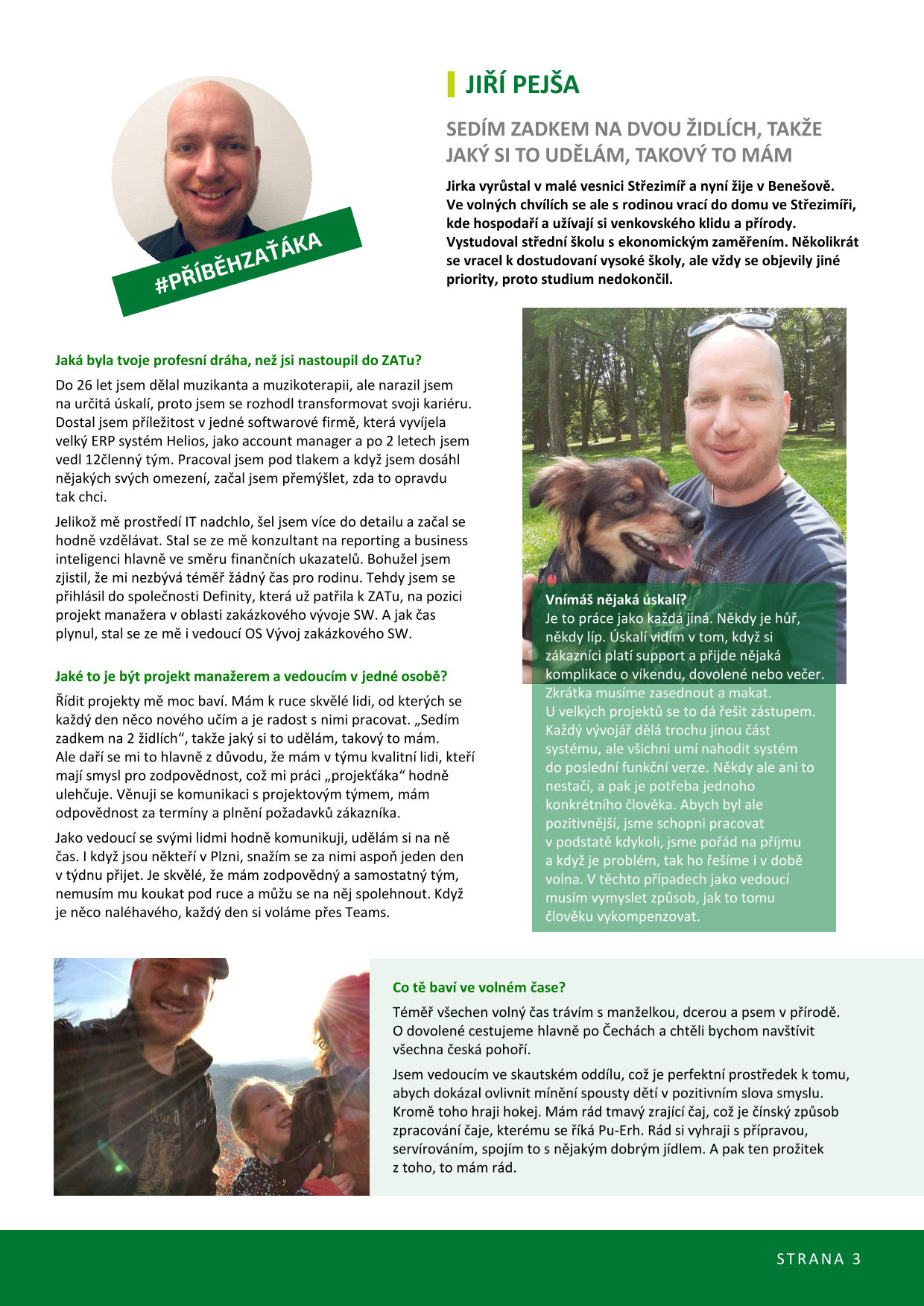 #PŘÍBĚHZAŤÁKA

JIŘÍ PEJŠA

SEDÍM ZADKEM NA DVOU ŽIDLÍCH, TAKŽE JAKÝ SI TO UDĚLÁM, TAKOVÝ TO MÁM

Jirka vyrůstal v malé vesnici Střezimíř a nyní žije v Benešově. Ve volných chvílích se ale s rodinou vrací do domu ve Střezimíři, kde hospodaří a užívají si venkovského klidu a přírody. Vystudoval střední školu s ekonomickým zaměřením. Několikrát se vracel k dostudovaní vysoké školy, ale vždy se objevily jiné priority, proto studium nedokončil.

Jaká byla tvoje profesní dráha, než jsi nastoupil do ZATu?

Do 26 let jsem dělal muzikanta a muzikoterapii, ale narazil jsem na určitá úskalí, proto jsem se rozhodl transformovat svoji kariéru. Dostal jsem příležitost v jedné softwarové firmě, která vyvíjela velký ERP systém Helios, jako account manager a po 2 letech jsem vedl 12členný tým. Pracoval jsem pod tlakem a když jsem dosáhl nějakých svých omezení, začal jsem přemýšlet, zda to opravdu tak chci.

Jelikož mě prostředí IT nadchlo, šel jsem více do detailu a začal se hodně vzdělávat. Stal se ze mě konzultant na reporting a business inteligenci hlavně ve směru finančních ukazatelů. Bohužel jsem zjistil, že mi nezbývá téměř žádný čas pro rodinu. Tehdy jsem se přihlásil do společnosti Definity, která už patřila k ZATu, na pozici projekt manažera v oblasti zakázkového vývoje SW. A jak čas plynul, stal se ze mě i vedoucí OS Vývoj zakázkového SW.

Jaké to je být projekt manažerem a vedoucím v jedné osobě?

Řídit projekty mě moc baví. Mám k ruce skvělé lidi, od kterých se každý den něco nového učím a je radost s nimi pracovat. „Sedím zadkem na 2 židlích“, takže jaký si to udělám, takový to mám. Ale daří se mi to hlavně z důvodu, že mám v týmu kvalitní lidi, kteří mají smysl pro zodpovědnost, což mi práci „projekťáka“ hodně ulehčuje. Věnuji se komunikaci s projektovým týmem, mám odpovědnost za termíny a plnění požadavků zákazníka.

Jako vedoucí se svými lidmi hodně komunikuji, udělám si na ně čas. I když jsou někteří v Plzni, snažím se za nimi aspoň jeden den v týdnu přijet. Je skvělé, že mám zodpovědný a samostatný tým, nemusím mu koukat pod ruce a můžu se na něj spolehnout. Když je něco naléhavého, každý den si voláme přes Teams.

Vnímáš nějaká úskalí?
Je to práce jako každá jiná. Někdy je hůř, někdy líp. Úskalí vidím v tom, když si zákazníci platí support a přijde nějaká komplikace o víkendu, dovolené nebo večer. Zkrátka musíme zasednout a makat. U velkých projektů se to dá řešit zástupem. Každý vývojář dělá trochu jinou část systému, ale všichni umí nahodit systém do poslední funkční verze. Někdy ale ani to nestačí, a pak je potřeba jednoho konkrétního člověka. Abych byl ale pozitivnější, jsme schopni pracovat v podstatě kdykoli, jsme pořád na příjmu a když je problém, tak ho řešíme i v době volna. V těchto případech jako vedoucí musím vymyslet způsob, jak to tomu člověku vykompenzovat.

Co tě baví ve volném čase?

Téměř všechen volný čas trávím s manželkou, dcerou a psem v přírodě. O dovolené cestujeme hlavně po Čechách a chtěli bychom navštívit všechna česká pohoří.

Jsem vedoucím ve skautském oddílu, což je perfektní prostředek k tomu, abych dokázal ovlivnit mínění spousty dětí v pozitivním slova smyslu. Kromě toho hraji hokej. Mám rád tmavý zrající čaj, což je čínský způsob zpracování čaje, kterému se říká Pu-Erh. Rád si vyhraji s přípravou, servírováním, spojím to s nějakým dobrým jídlem. A pak ten prožitek z toho, to mám rád.

STRANA 3